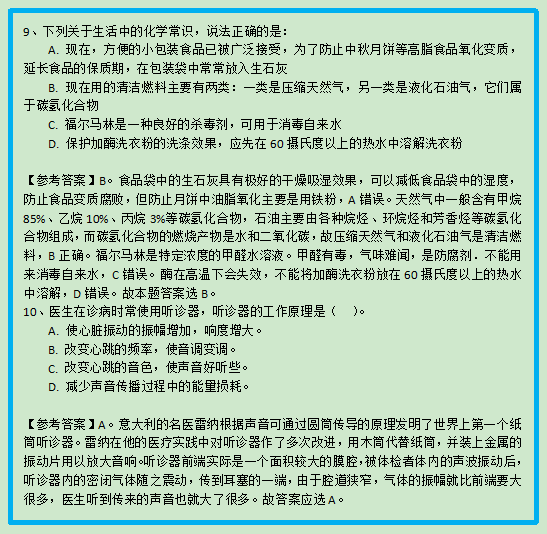 9、下列关于生活中的化学常识，说法正确的是：

A. 现在，方便的小包装食品已被广泛接受，为了防止中秋月饼等高脂食品氧化变质，延长食品的保质期，在包装袋中常常放入生石灰

B. 现在用的清洁燃料主要有两类：一类是压缩天然气，另一类是液化石油气，它们属于碳氢化合物

C. 福尔马林是一种良好的杀毒剂，可用于消毒自来水

D. 保护加酶洗衣粉的洗涤效果，应先在 60 摄氏度以上的热水中溶解洗衣粉

【参考答案】B。食品袋中的生石灰具有极好的干燥吸湿效果，可以减低食品袋中的湿度，防止食品变质腐败，但防止月饼中油脂氧化主要是用铁粉，A 错误。天然气中一般含有甲烷 85%、乙烷 10%、丙烷 3%等碳氢化合物，石油主要由各种烷烃、环烷烃和芳香烃等碳氢化合物组成，而碳氢化合物的燃烧产物是水和二氧化碳，故压缩天然气和液化石油气是清洁燃料，B 正确。福尔马林是特定浓度的甲醛水溶液。甲醛有毒，气味难闻，是防腐剂．不能用来消毒自来水，C 错误。酶在高温下会失效，不能将加酶洗衣粉放在 60 摄氏度以上的热水中溶解，D 错误。故本题答案选 B。

10、医生在诊病时常使用听诊器，听诊器的工作原理是（　）。

A. 使心脏振动的振幅增加，响度增大。

B. 改变心跳的频率，使音调变调。

C. 改变心跳的音色，使声音好听些。

D. 减少声音传播过程中的能量损耗。

【参考答案】A。意大利的名医雷纳根据声音可通过圆筒传导的原理发明了世界上第一个纸筒听诊器。雷纳在他的医疗实践中对听诊器作了多次改进，用木筒代替纸筒，并装上金属的振动片用以放大音响。听诊器前端实际是一个面积较大的膜腔，被体检者体内的声波振动后，听诊器内的密闭气体随之震动，传到耳塞的一端，由于腔道狭窄，气体的振幅就比前端要大很多，医生听到传来的声音也就大了很多。故答案应选 A。